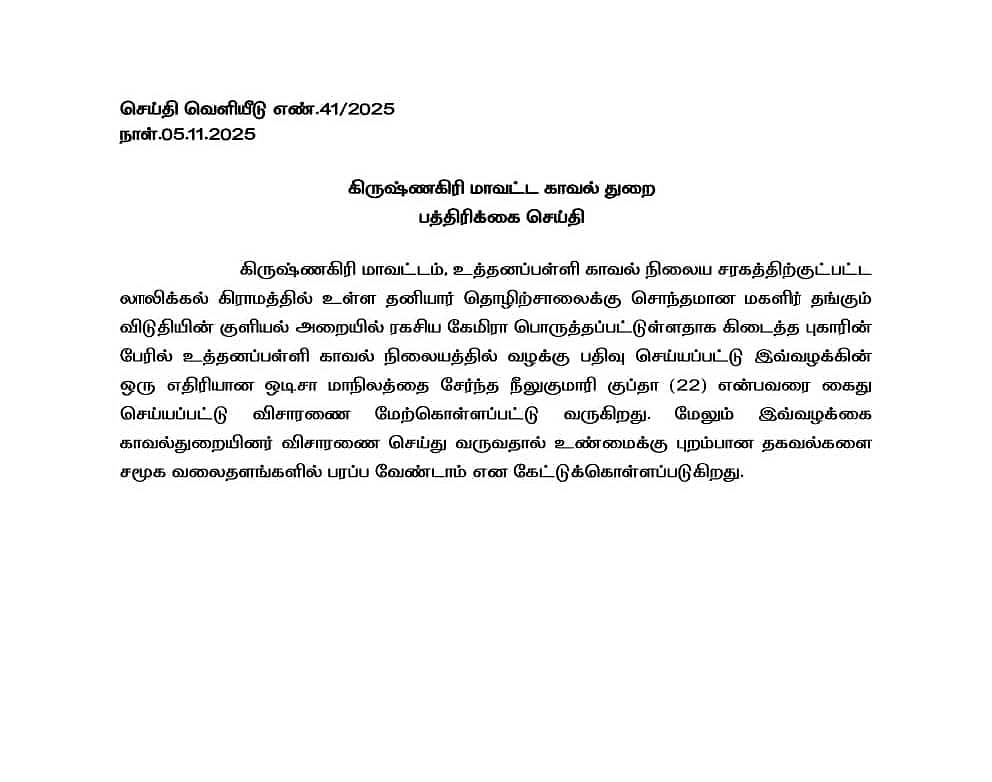 செய்தி வெளியீடு எண்.41/2025
நாள்.05.11.2025

கிருஷ்ணகிரி மாவட்ட காவல் துறை
பத்திரிக்கை செய்தி

கிருஷ்ணகிரி மாவட்டம், உத்தனப்பள்ளி காவல் நிலைய சரகத்திற்குட்பட்ட லாலிக்கல் கிராமத்தில் உள்ள தனியார் தொழிற்சாலைக்கு சொந்தமான மகளிர் தங்கும் விடுதியின் குளியல் அறையில் ரகசிய கேமிரா பொருத்தப்பட்டுள்ளதாக கிடைத்த புகாரின் பேரில் உத்தனப்பள்ளி காவல் நிலையத்தில் வழக்கு பதிவு செய்யப்பட்டு இவ்வழக்கின் ஒரு எதிரியான ஒடிசா மாநிலத்தை சேர்ந்த நீலுகுமாரி குப்தா (22) என்பவரை கைது செய்யப்பட்டு விசாரணை மேற்கொள்ளப்பட்டு வருகிறது. மேலும் இவ்வழக்கை காவல்துறையினர் விசாரணை செய்து வருவதால் உண்மைக்கு புறம்பான தகவல்களை சமூக வலைதளங்களில் பரப்ப வேண்டாம் என கேட்டுக்கொள்ளப்படுகிறது.